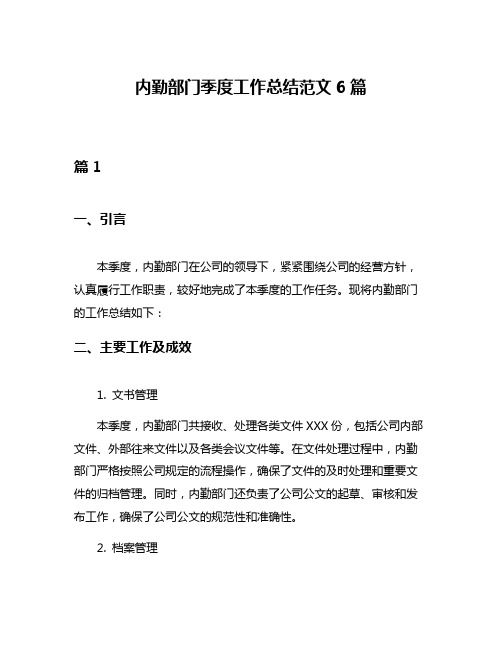 内勤部门季度工作总结范文 6 篇

篇 1

一、引言

本季度，内勤部门在公司的领导下，紧紧围绕公司的经营方针，认真履行工作职责，较好地完成了本季度的工作任务。现将内勤部门的工作总结如下：

二、主要工作及成效

1. 文书管理

本季度，内勤部门共接收、处理各类文件 XXX 份，包括公司内部文件、外部往来文件以及各类会议文件等。在文件处理过程中，内勤部门严格按照公司规定的流程操作，确保了文件的及时处理和重要文件的归档管理。同时，内勤部门还负责了公司公文的起草、审核和发布工作，确保了公司公文的规范性和准确性。

2. 档案管理